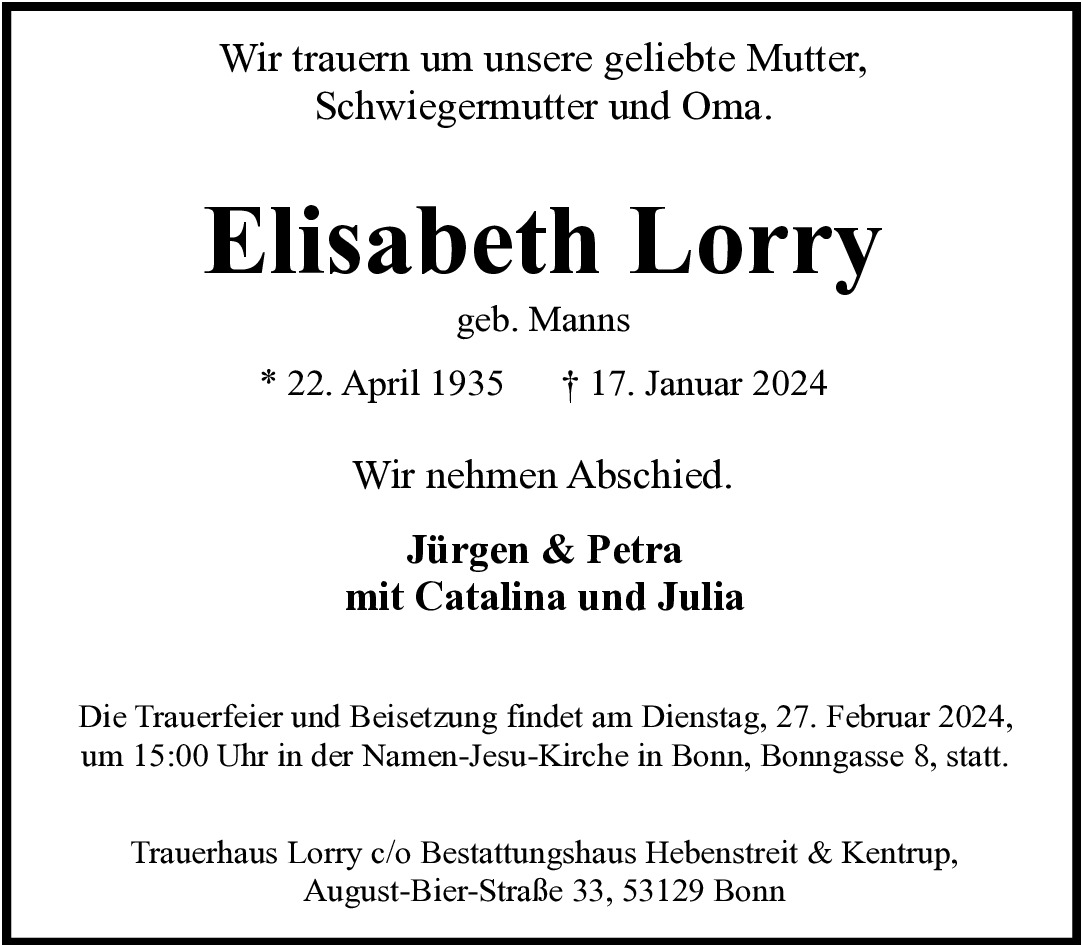 Wir trauern um unsere geliebte Mutter,
Schwiegermutter und Oma.

Elisabeth Lorry

geb. Manns

* 22. April 1935 † 17. Januar 2024

Wir nehmen Abschied.

Jürgen & Petra
mit Catalina und Julia

Die Trauerfeier und Beisetzung findet am Dienstag, 27. Februar 2024, um 15:00 Uhr in der Namen-Jesu-Kirche in Bonn, Bonngasse 8, statt.

Trauerhaus Lorry c/o Bestattungshaus Hebenstreit & Kentrup,
August-Bier-Straße 33, 53129 Bonn